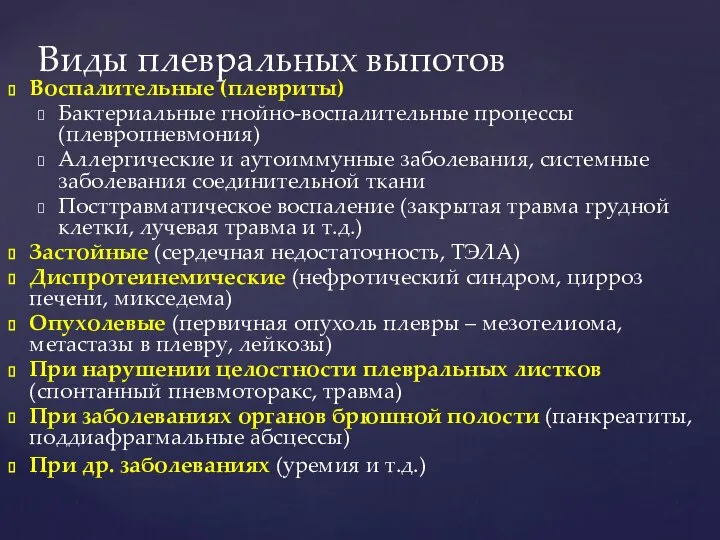 Виды плевральных выпотов

Воспалительные (плевриты)

Бактериальные гнойно-воспалительные процессы (плевропневмония)

Аллергические и аутоиммунные заболевания, системные заболевания соединительной ткани

Посттравматическое воспаление (закрытая травма грудной клетки, лучевая травма и т.д.)

Застойные (сердечная недостаточность, ТЭЛА)

Диспротеинемические (нефротический синдром, цирроз печени, микседема)

Опухолевые (первичная опухоль плевры – мезотелиома, метастазы в плевру, лейкозы)

При нарушении целостности плевральных листков (спонтанный пневмоторакс, травма)

При заболеваниях органов брюшной полости (панкреатиты, поддиафрагмальные абсцессы)

При др. заболеваниях (уремия и т.д.)